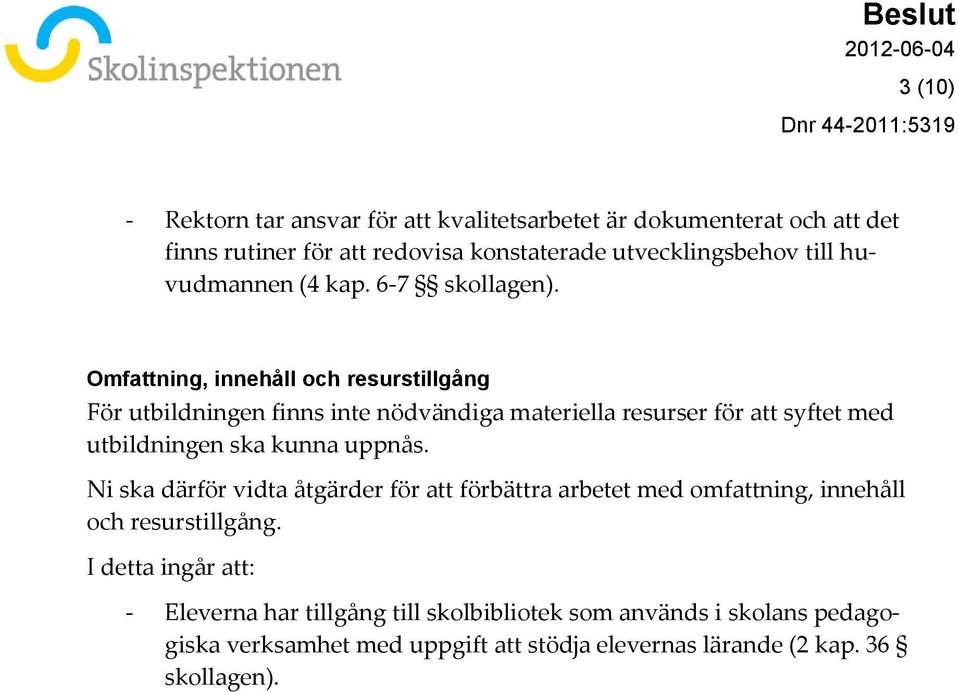 Skolinspektionen

Beslut
2012-06-04
3 (10)
Dnr 44-2011:5319

- Rektorn tar ansvar för att kvalitetsarbetet är dokumenterat och att det finns rutiner för att redovisa konstaterade utvecklingsbehov till huvudmannen (4 kap. 6-7 §§ skollagen).

Omfattning, innehåll och resurstillgång
För utbildningen finns inte nödvändiga materiella resurser för att syftet med utbildningen ska kunna uppnås.

Ni ska därför vidta åtgärder för att förbättra arbetet med omfattning, innehåll och resurstillgång.

I detta ingår att:

- Eleverna har tillgång till skolbibliotek som används i skolans pedagogiska verksamhet med uppgift att stödja elevernas lärande (2 kap. 36 § skollagen).